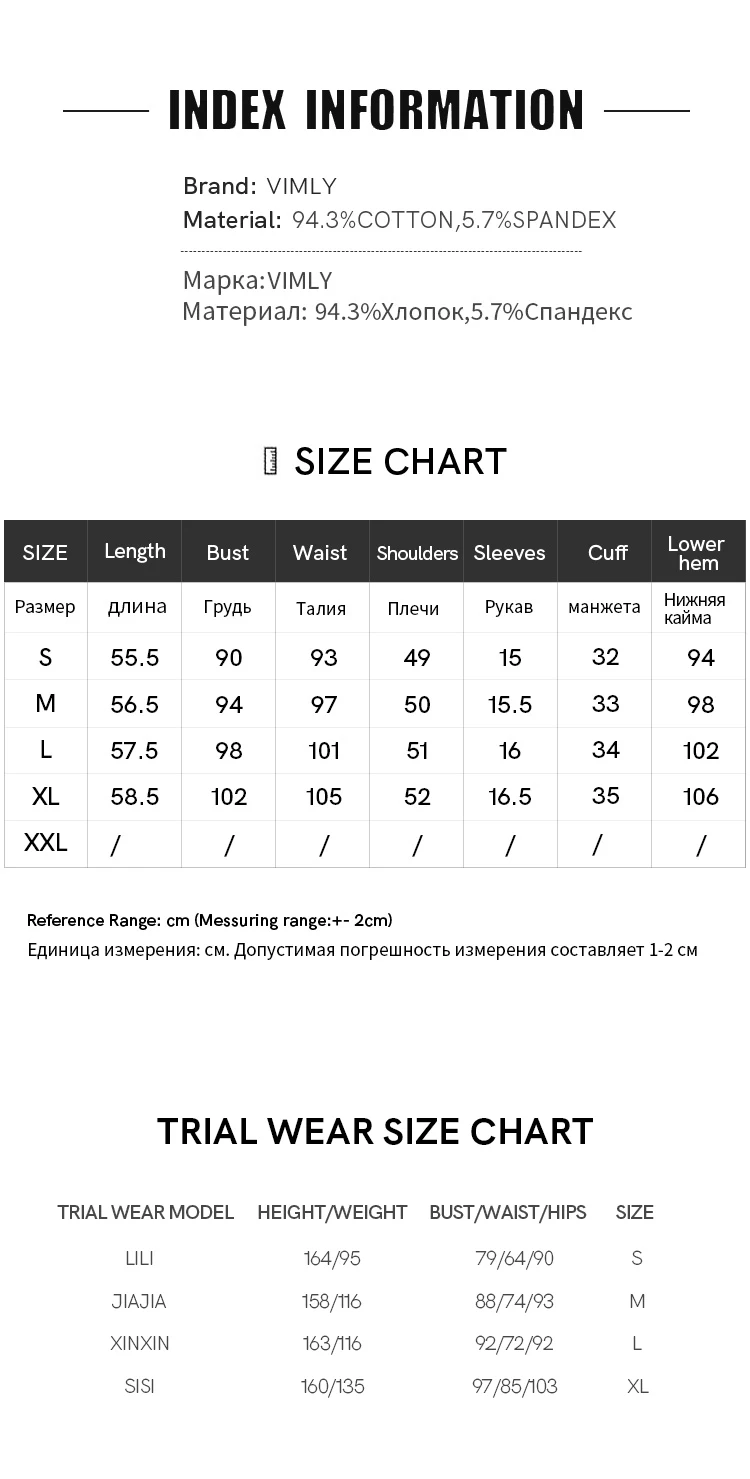 INDEX INFORMATION

Brand: VIMLY
Material: 94.3%COTTON,5.7%SPANDEX

Марка:VIMLY
Материал: 94.3%Хлопок,5.7%Спандекс

SIZE CHART

| SIZE | Length | Bust | Waist | Shoulders | Sleeves | Cuff | Lower hem |
|---|---|---|---|---|---|---|---|
| Размер | длина | Грудь | Талия | Плечи | Рукав | манжета | Нижняя кайма |
| S | 55.5 | 90 | 93 | 49 | 15 | 32 | 94 |
| M | 56.5 | 94 | 97 | 50 | 15.5 | 33 | 98 |
| L | 57.5 | 98 | 101 | 51 | 16 | 34 | 102 |
| XL | 58.5 | 102 | 105 | 52 | 16.5 | 35 | 106 |
| XXL | / | / | / | / | / | / | / |

Reference Range: cm (Messuring range:+- 2cm)
Единица измерения: см. Допустимая погрешность измерения составляет 1-2 см

TRIAL WEAR SIZE CHART

| TRIAL WEAR MODEL | HEIGHT/WEIGHT | BUST/WAIST/HIPS | SIZE |
|---|---|---|---|
| LILI | 164/95 | 79/64/90 | S |
| JIAJIA | 158/116 | 88/74/93 | M |
| XINXIN | 163/116 | 92/72/92 | L |
| SISI | 160/135 | 97/85/103 | XL |